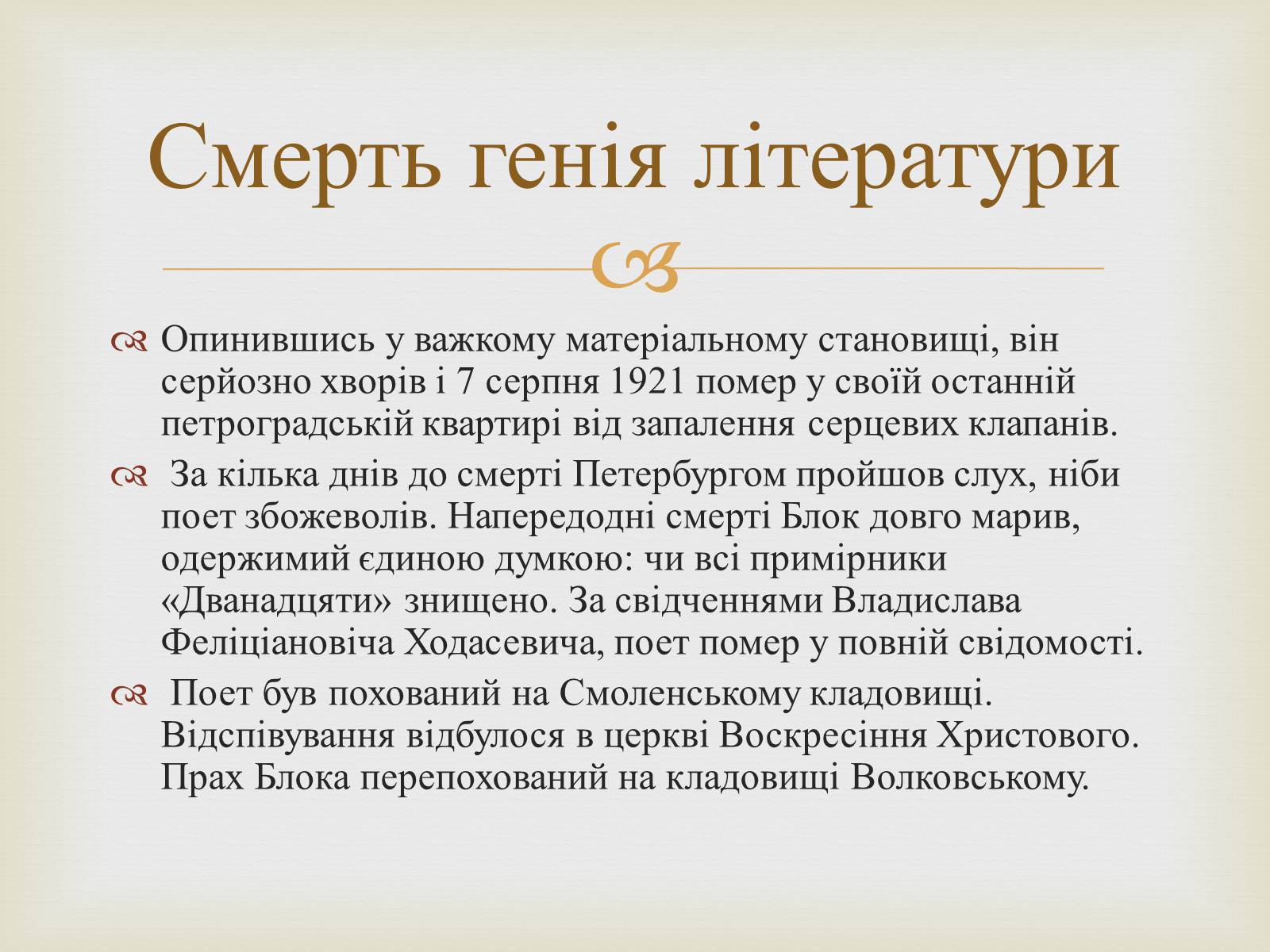 Смерть генія літератури

Опинившись у важкому матеріальному становищі, він серйозно хворів і 7 серпня 1921 помер у своїй останній петроградській квартирі від запалення серцевих клапанів.

За кілька днів до смерті Петербургом пройшов слух, ніби поет збожеволів. Напередодні смерті Блок довго марив, одержимий єдиною думкою: чи всі примірники «Дванадцяти» знищено. За свідченнями Владислава Феліціановіча Ходасевича, поет помер у повній свідомості.

Поет був похований на Смоленському кладовищі. Відспівування відбулося в церкві Воскресіння Христового. Прах Блока перепохований на кладовищі Волковському.